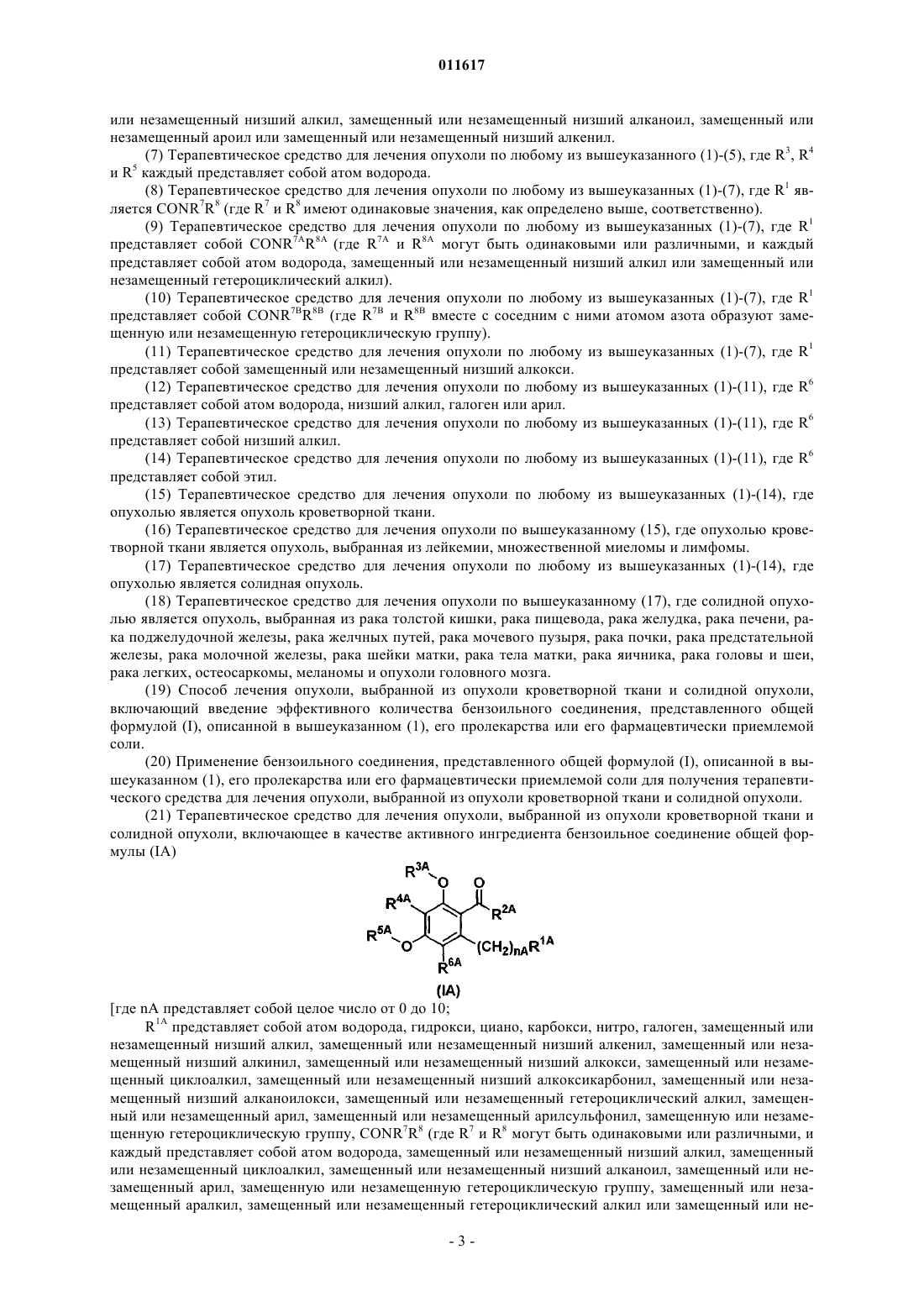 011617

или незамещенный низший алкил, замещенный или незамещенный низший алканоил, замещенный или незамещенный ароил или замещенный или незамещенный низший алкенил.

(7) Терапевтическое средство для лечения опухоли по любому из вышеуказанного (1)-(5), где $R^3$, $R^4$ и $R^5$ каждый представляет собой атом водорода.

(8) Терапевтическое средство для лечения опухоли по любому из вышеуказанных (1)-(7), где $R^1$ является $CONR^7R^8$ (где $R^7$ и $R^8$ имеют одинаковые значения, как определено выше, соответственно).

(9) Терапевтическое средство для лечения опухоли по любому из вышеуказанных (1)-(7), где $R^1$ представляет собой $CONR^{7A}R^{8A}$ (где $R^{7A}$ и $R^{8A}$ могут быть одинаковыми или различными, и каждый представляет собой атом водорода, замещенный или незамещенный низший алкил или замещенный или незамещенный гетероциклический алкил).

(10) Терапевтическое средство для лечения опухоли по любому из вышеуказанных (1)-(7), где $R^1$ представляет собой $CONR^{7B}R^{8B}$ (где $R^{7B}$ и $R^{8B}$ вместе с соседним с ними атомом азота образуют замещенную или незамещенную гетероциклическую группу).

(11) Терапевтическое средство для лечения опухоли по любому из вышеуказанных (1)-(7), где $R^1$ представляет собой замещенный или незамещенный низший алкокси.

(12) Терапевтическое средство для лечения опухоли по любому из вышеуказанных (1)-(11), где $R^6$ представляет собой атом водорода, низший алкил, галоген или арил.

(13) Терапевтическое средство для лечения опухоли по любому из вышеуказанных (1)-(11), где $R^6$ представляет собой низший алкил.

(14) Терапевтическое средство для лечения опухоли по любому из вышеуказанных (1)-(11), где $R^6$ представляет собой этил.

(15) Терапевтическое средство для лечения опухоли по любому из вышеуказанных (1)-(14), где опухолью является опухоль кроветворной ткани.

(16) Терапевтическое средство для лечения опухоли по вышеуказанному (15), где опухолью кроветворной ткани является опухоль, выбранная из лейкемии, множественной миеломы и лимфомы.

(17) Терапевтическое средство для лечения опухоли по любому из вышеуказанных (1)-(14), где опухолью является солидная опухоль.

(18) Терапевтическое средство для лечения опухоли по вышеуказанному (17), где солидной опухолью является опухоль, выбранная из рака толстой кишки, рака пищевода, рака желудка, рака печени, рака поджелудочной железы, рака желчных путей, рака мочевого пузыря, рака почки, рака предстательной железы, рака молочной железы, рака шейки матки, рака тела матки, рака яичника, рака головы и шеи, рака легких, остеосаркомы, меланомы и опухоли головного мозга.

(19) Способ лечения опухоли, выбранной из опухоли кроветворной ткани и солидной опухоли, включающий введение эффективного количества бензоильного соединения, представленного общей формулой (I), описанной в вышеуказанном (1), его пролекарства или его фармацевтически приемлемой соли.

(20) Применение бензоильного соединения, представленного общей формулой (I), описанной в вышеуказанном (1), его пролекарства или его фармацевтически приемлемой соли для получения терапевтического средства для лечения опухоли, выбранной из опухоли кроветворной ткани и солидной опухоли.

(21) Терапевтическое средство для лечения опухоли, выбранной из опухоли кроветворной ткани и солидной опухоли, включающее в качестве активного ингредиента бензоильное соединение общей формулы (IA)

$R^{3A}$ O O $R^{4A}$ $R^{2A}$ $R^{5A}$ O $(CH_2)_{nA}R^{1A}$ $R^{6A}$
(IA)

[где nA представляет собой целое число от 0 до 10;

$R^{1A}$ представляет собой атом водорода, гидрокси, циано, карбокси, нитро, галоген, замещенный или незамещенный низший алкил, замещенный или незамещенный низший алкенил, замещенный или незамещенный низший алкинил, замещенный или незамещенный низший алкокси, замещенный или незамещенный циклоалкил, замещенный или незамещенный низший алкоксикарбонил, замещенный или незамещенный низший алканоилокси, замещенный или незамещенный гетероциклический алкил, замещенный или незамещенный арил, замещенный или незамещенный арилсульфонил, замещенную или незамещенную гетероциклическую группу, $CONR^7R^8$ (где $R^7$ и $R^8$ могут быть одинаковыми или различными, и каждый представляет собой атом водорода, замещенный или незамещенный низший алкил, замещенный или незамещенный циклоалкил, замещенный или незамещенный низший алканоил, замещенный или незамещенный арил, замещенную или незамещенную гетероциклическую группу, замещенный или незамещенный аралкил, замещенный или незамещенный гетероциклический алкил или замещенный или не-

- 3 -